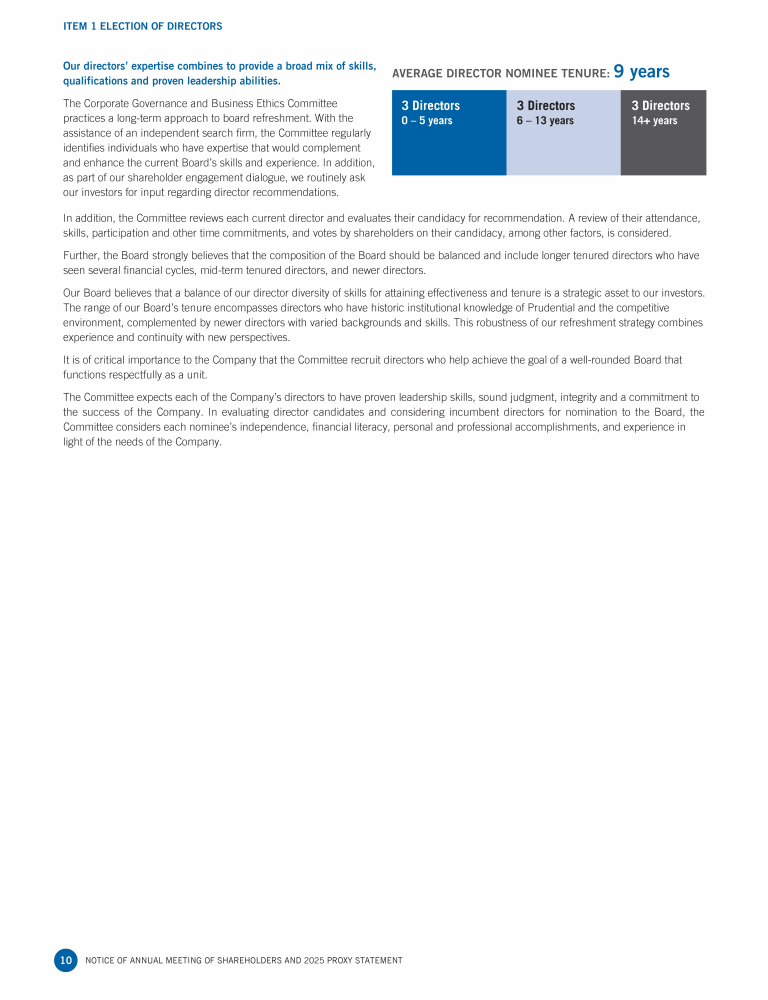 ITEM 1 ELECTION OF DIRECTORS

Our directors' expertise combines to provide a broad mix of skills, qualifications and proven leadership abilities.

The Corporate Governance and Business Ethics Committee practices a long-term approach to board refreshment. With the assistance of an independent search firm, the Committee regularly identifies individuals who have expertise that would complement and enhance the current Board's skills and experience. In addition, as part of our shareholder engagement dialogue, we routinely ask our investors for input regarding director recommendations.

AVERAGE DIRECTOR NOMINEE TENURE: 9 years

3 Directors
0 – 5 years

3 Directors
6 – 13 years

3 Directors
14+ years

In addition, the Committee reviews each current director and evaluates their candidacy for recommendation. A review of their attendance, skills, participation and other time commitments, and votes by shareholders on their candidacy, among other factors, is considered.

Further, the Board strongly believes that the composition of the Board should be balanced and include longer tenured directors who have seen several financial cycles, mid-term tenured directors, and newer directors.

Our Board believes that a balance of our director diversity of skills for attaining effectiveness and tenure is a strategic asset to our investors. The range of our Board's tenure encompasses directors who have historic institutional knowledge of Prudential and the competitive environment, complemented by newer directors with varied backgrounds and skills. This robustness of our refreshment strategy combines experience and continuity with new perspectives.

It is of critical importance to the Company that the Committee recruit directors who help achieve the goal of a well-rounded Board that functions respectfully as a unit.

The Committee expects each of the Company's directors to have proven leadership skills, sound judgment, integrity and a commitment to the success of the Company. In evaluating director candidates and considering incumbent directors for nomination to the Board, the Committee considers each nominee's independence, financial literacy, personal and professional accomplishments, and experience in light of the needs of the Company.

10 NOTICE OF ANNUAL MEETING OF SHAREHOLDERS AND 2025 PROXY STATEMENT